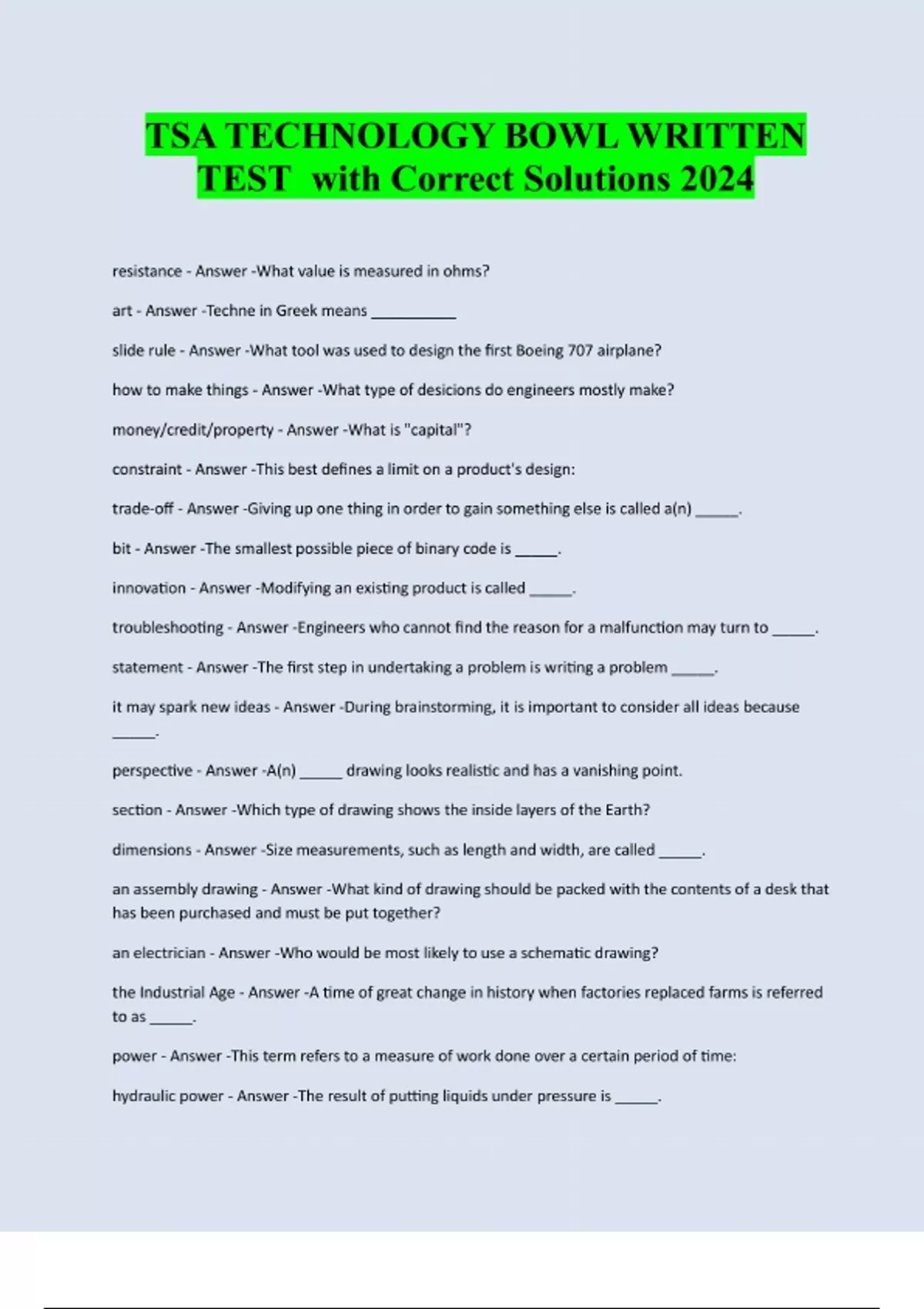 TSA TECHNOLOGY BOWL WRITTEN TEST with Correct Solutions 2024

resistance - Answer -What value is measured in ohms?

art - Answer -Techne in Greek means __________

slide rule - Answer -What tool was used to design the first Boeing 707 airplane?

how to make things - Answer -What type of desicions do engineers mostly make?

money/credit/property - Answer -What is "capital"?

constraint - Answer -This best defines a limit on a product's design:

trade-off - Answer -Giving up one thing in order to gain something else is called a(n) _____.

bit - Answer -The smallest possible piece of binary code is _____.

innovation - Answer -Modifying an existing product is called _____.

troubleshooting - Answer -Engineers who cannot find the reason for a malfunction may turn to _____.

statement - Answer -The first step in undertaking a problem is writing a problem _____.

it may spark new ideas - Answer -During brainstorming, it is important to consider all ideas because _____.

perspective - Answer -A(n) _____ drawing looks realistic and has a vanishing point.

section - Answer -Which type of drawing shows the inside layers of the Earth?

dimensions - Answer -Size measurements, such as length and width, are called _____.

an assembly drawing - Answer -What kind of drawing should be packed with the contents of a desk that has been purchased and must be put together?

an electrician - Answer -Who would be most likely to use a schematic drawing?

the Industrial Age - Answer -A time of great change in history when factories replaced farms is referred to as _____.

power - Answer -This term refers to a measure of work done over a certain period of time:

hydraulic power - Answer -The result of putting liquids under pressure is _____.